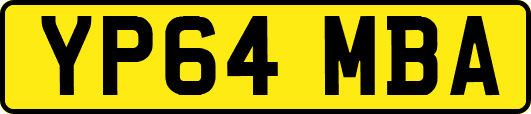 YP64 MBA